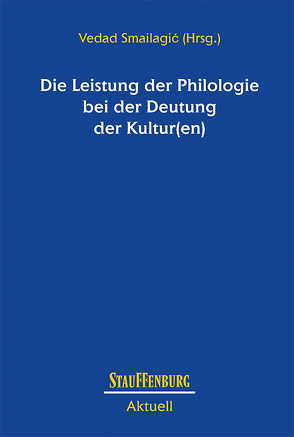 Vedad Smailagić (Hrsg.)

Die Leistung der Philologie bei der Deutung der Kultur(en)

STAUFFENBURG

Aktuell